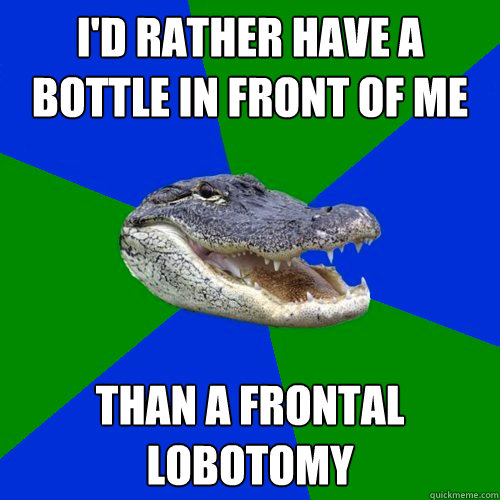 I'D RATHER HAVE A BOTTLE IN FRONT OF ME

THAN A FRONTAL LOBOTOMY

quickmeme.com